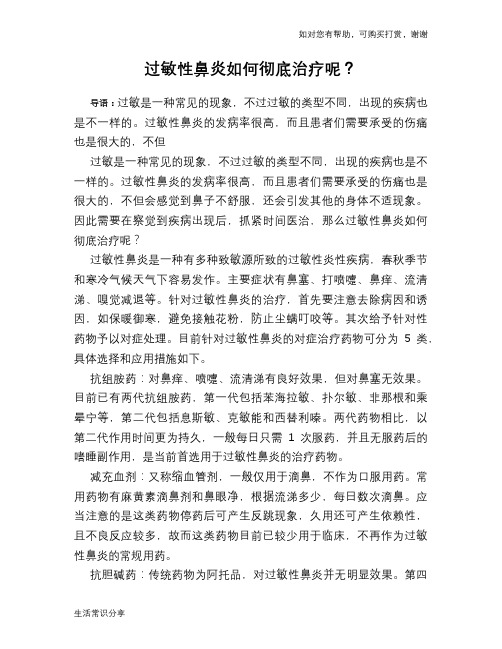 如对您有帮助，可购买打赏，谢谢

过敏性鼻炎如何彻底治疗呢？

导语：过敏是一种常见的现象，不过过敏的类型不同，出现的疾病也是不一样的。过敏性鼻炎的发病率很高，而且患者们需要承受的伤痛也是很大的，不但

过敏是一种常见的现象，不过过敏的类型不同，出现的疾病也是不一样的。过敏性鼻炎的发病率很高，而且患者们需要承受的伤痛也是很大的，不但会感觉到鼻子不舒服，还会引发其他的身体不适现象。因此需要在察觉到疾病出现后，抓紧时间医治，那么过敏性鼻炎如何彻底治疗呢？

过敏性鼻炎是一种有多种致敏源所致的过敏性炎性疾病，春秋季节和寒冷气候天气下容易发作。主要症状有鼻塞、打喷嚏、鼻痒、流清涕、嗅觉减退等。针对过敏性鼻炎的治疗，首先要注意去除病因和诱因，如保暖御寒，避免接触花粉，防止尘螨叮咬等。其次给予针对性药物予以对症处理。目前针对过敏性鼻炎的对症治疗药物可分为 5 类，具体选择和应用措施如下。

抗组胺药：对鼻痒、喷嚏、流清涕有良好效果，但对鼻塞无效果。目前已有两代抗组胺药，第一代包括苯海拉敏、扑尔敏、非那根和乘晕宁等，第二代包括息斯敏、克敏能和西替利嗪。两代药物相比，以第二代作用时间更为持久，一般每日只需 1 次服药，并且无服药后的嗜睡副作用，是当前首选用于过敏性鼻炎的治疗药物。

减充血剂：又称缩血管剂，一般仅用于滴鼻，不作为口服用药。常用药物有麻黄素滴鼻剂和鼻眼净，根据流涕多少，每日数次滴鼻。应当注意的是这类药物停药后可产生反跳现象，久用还可产生依赖性，且不良反应较多，故而这类药物目前已较少用于临床，不再作为过敏性鼻炎的常规用药。

抗胆碱药：传统药物为阿托品，对过敏性鼻炎并无明显效果。第四

生活常识分享